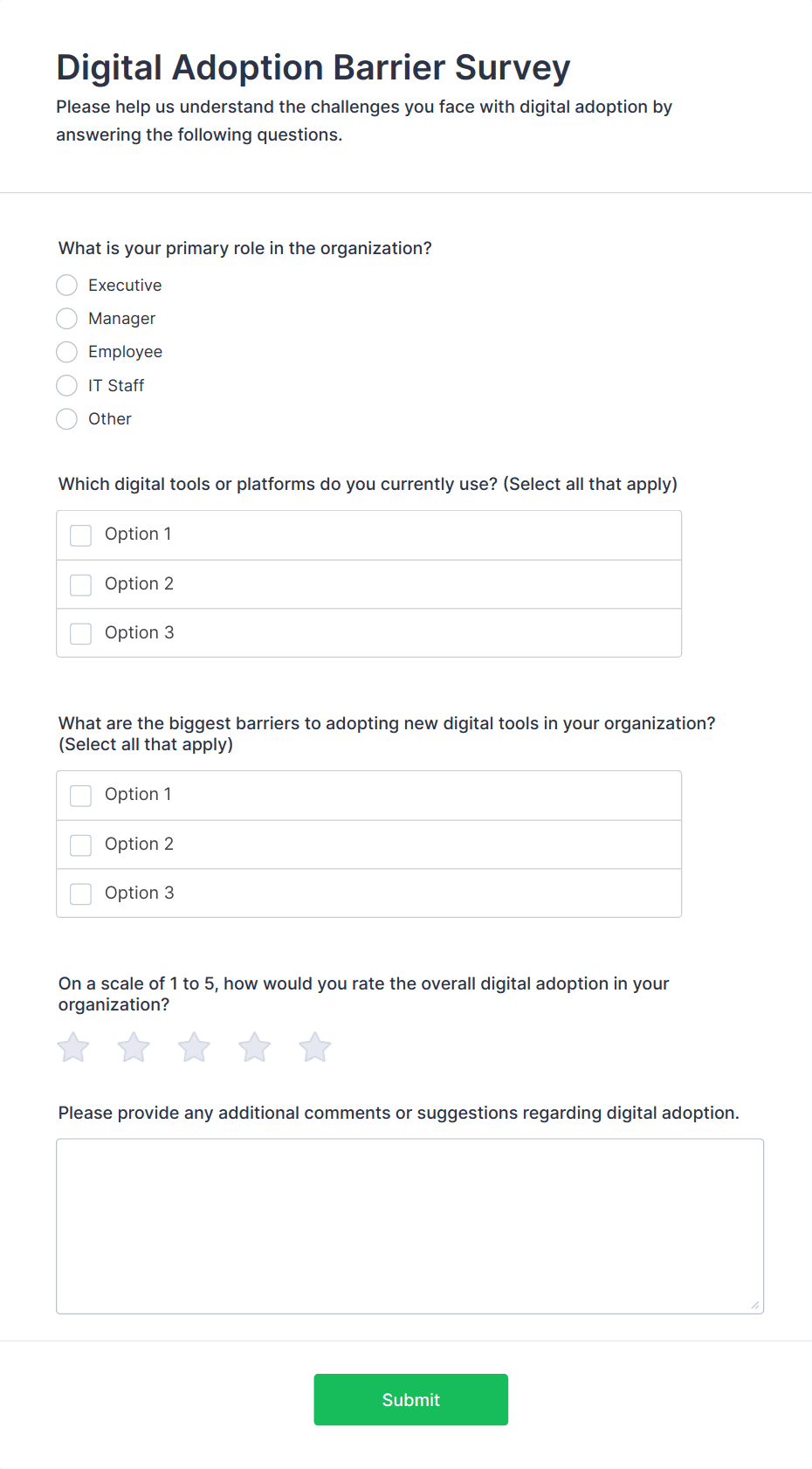 Digital Adoption Barrier Survey

Please help us understand the challenges you face with digital adoption by answering the following questions.

What is your primary role in the organization?

Executive
Manager
Employee
IT Staff
Other

Which digital tools or platforms do you currently use? (Select all that apply)

Option 1
Option 2
Option 3

What are the biggest barriers to adopting new digital tools in your organization? (Select all that apply)

Option 1
Option 2
Option 3

On a scale of 1 to 5, how would you rate the overall digital adoption in your organization?

Please provide any additional comments or suggestions regarding digital adoption.

Submit